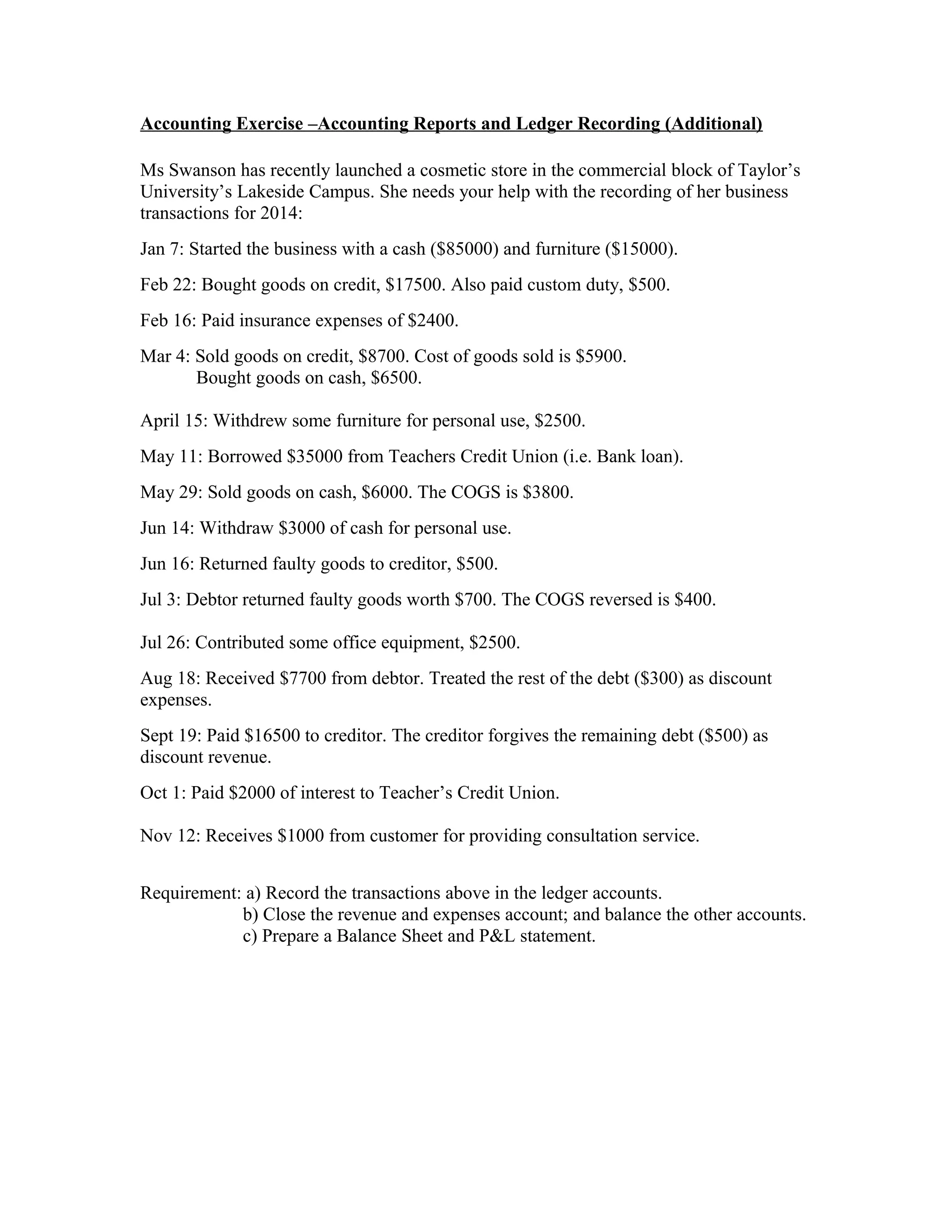 Accounting Exercise –Accounting Reports and Ledger Recording (Additional)

Ms Swanson has recently launched a cosmetic store in the commercial block of Taylor's University's Lakeside Campus. She needs your help with the recording of her business transactions for 2014:

Jan 7: Started the business with a cash (\$85000) and furniture (\$15000).

Feb 22: Bought goods on credit, \$17500. Also paid custom duty, \$500.

Feb 16: Paid insurance expenses of \$2400.

Mar 4: Sold goods on credit, \$8700. Cost of goods sold is \$5900.
Bought goods on cash, \$6500.

April 15: Withdrew some furniture for personal use, \$2500.

May 11: Borrowed \$35000 from Teachers Credit Union (i.e. Bank loan).

May 29: Sold goods on cash, \$6000. The COGS is \$3800.

Jun 14: Withdraw \$3000 of cash for personal use.

Jun 16: Returned faulty goods to creditor, \$500.

Jul 3: Debtor returned faulty goods worth \$700. The COGS reversed is \$400.

Jul 26: Contributed some office equipment, \$2500.

Aug 18: Received \$7700 from debtor. Treated the rest of the debt (\$300) as discount expenses.

Sept 19: Paid \$16500 to creditor. The creditor forgives the remaining debt (\$500) as discount revenue.

Oct 1: Paid \$2000 of interest to Teacher's Credit Union.

Nov 12: Receives \$1000 from customer for providing consultation service.

Requirement: a) Record the transactions above in the ledger accounts.
b) Close the revenue and expenses account; and balance the other accounts.
c) Prepare a Balance Sheet and P&L statement.